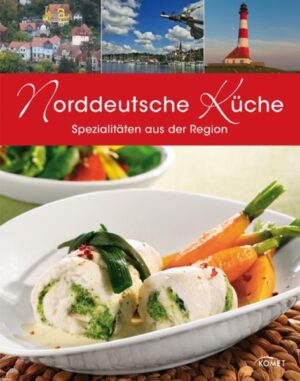 Norddeutsche Küche
Spezialitäten aus der Region

KOMET